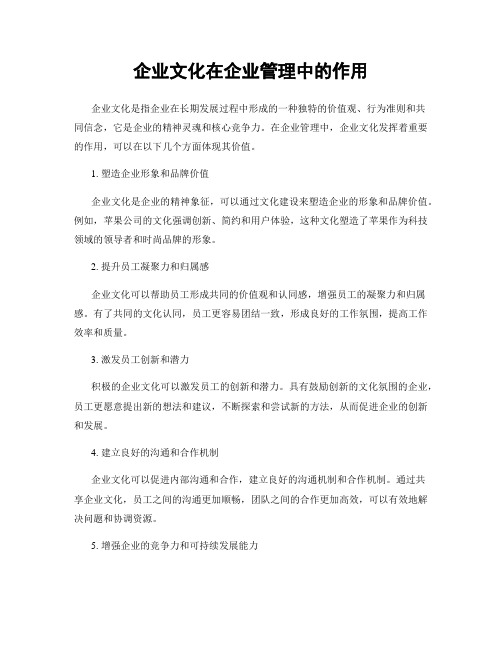 企业文化在企业管理中的作用

企业文化是指企业在长期发展过程中形成的一种独特的价值观、行为准则和共同信念，它是企业的精神灵魂和核心竞争力。在企业管理中，企业文化发挥着重要的作用，可以在以下几个方面体现其价值。

1. 塑造企业形象和品牌价值

企业文化是企业的精神象征，可以通过文化建设来塑造企业的形象和品牌价值。例如，苹果公司的文化强调创新、简约和用户体验，这种文化塑造了苹果作为科技领域的领导者和时尚品牌的形象。

2. 提升员工凝聚力和归属感

企业文化可以帮助员工形成共同的价值观和认同感，增强员工的凝聚力和归属感。有了共同的文化认同，员工更容易团结一致，形成良好的工作氛围，提高工作效率和质量。

3. 激发员工创新和潜力

积极的企业文化可以激发员工的创新和潜力。具有鼓励创新的文化氛围的企业，员工更愿意提出新的想法和建议，不断探索和尝试新的方法，从而促进企业的创新和发展。

4. 建立良好的沟通和合作机制

企业文化可以促进内部沟通和合作，建立良好的沟通机制和合作机制。通过共享企业文化，员工之间的沟通更加顺畅，团队之间的合作更加高效，可以有效地解决问题和协调资源。

5. 增强企业的竞争力和可持续发展能力